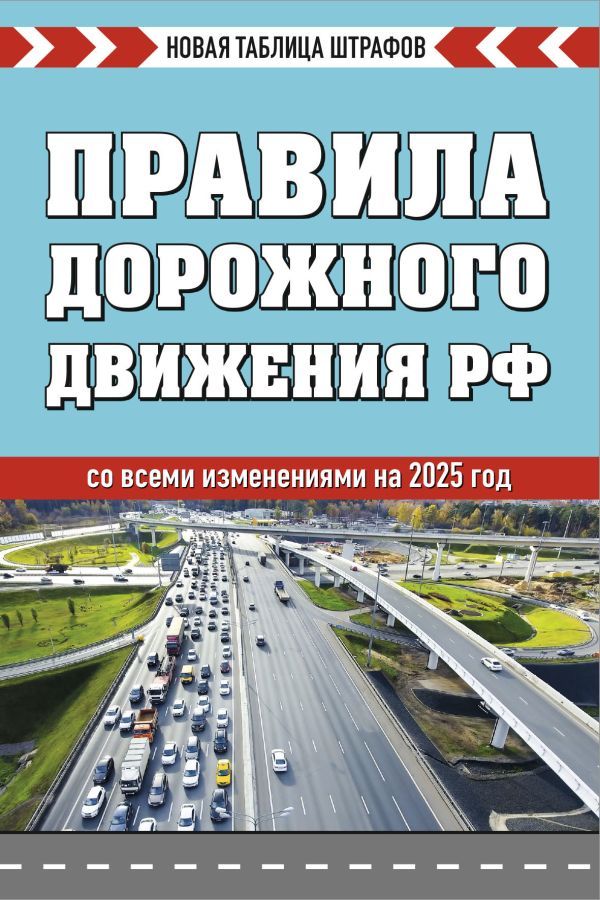 НОВАЯ ТАБЛИЦА ШТРАФОВ

ПРАВИЛА ДОРОЖНОГО ДВИЖЕНИЯ РФ

со всеми изменениями на 2025 год